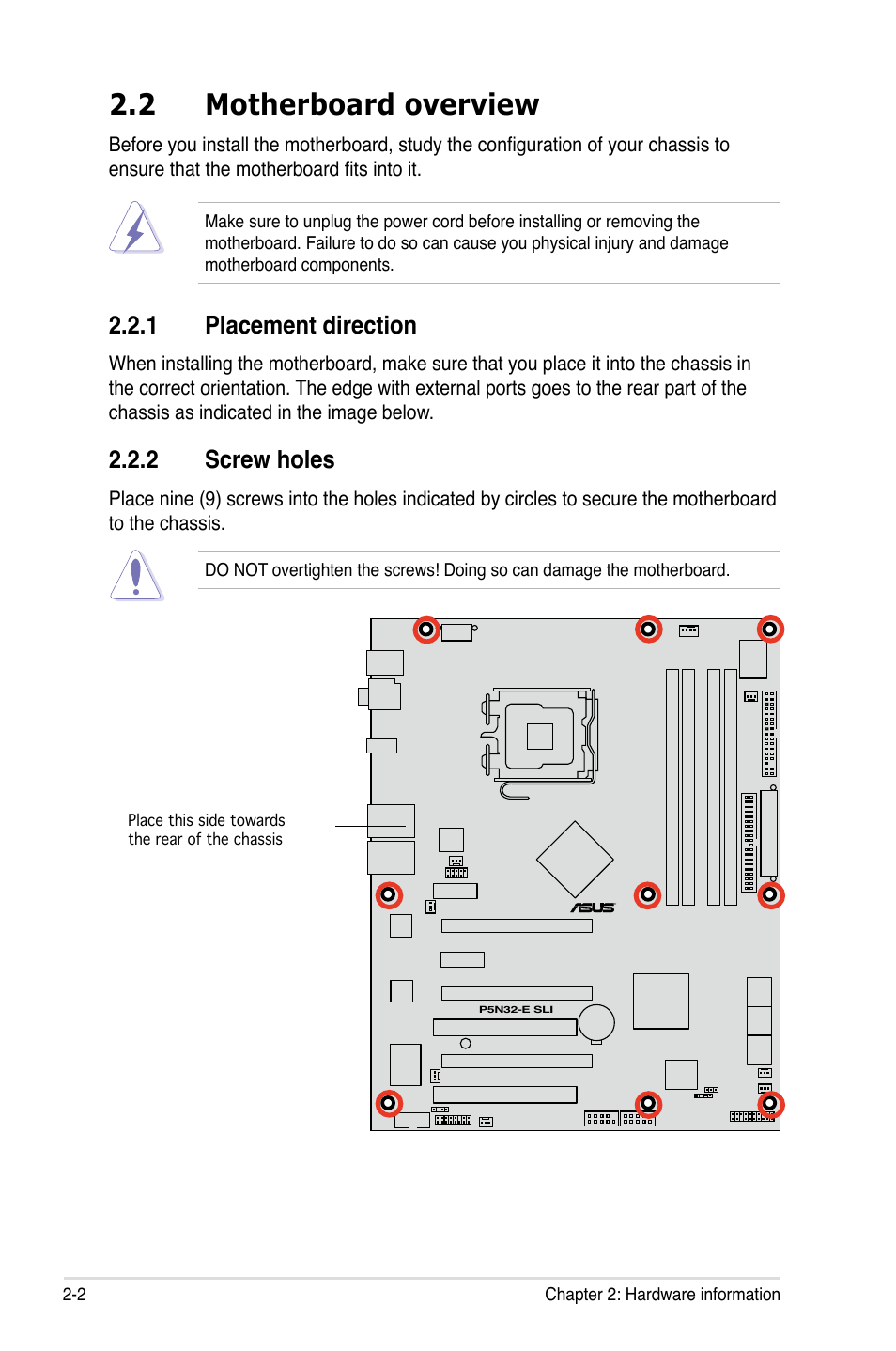 2.2 Motherboard overview

Before you install the motherboard, study the configuration of your chassis to ensure that the motherboard fits into it.

Make sure to unplug the power cord before installing or removing the motherboard. Failure to do so can cause you physical injury and damage motherboard components.

2.2.1 Placement direction

When installing the motherboard, make sure that you place it into the chassis in the correct orientation. The edge with external ports goes to the rear part of the chassis as indicated in the image below.

2.2.2 Screw holes

Place nine (9) screws into the holes indicated by circles to secure the motherboard to the chassis.

DO NOT overtighten the screws! Doing so can damage the motherboard.

Place this side towards the rear of the chassis

ASUS

P5N32-E SLI

2-2

Chapter 2: Hardware information